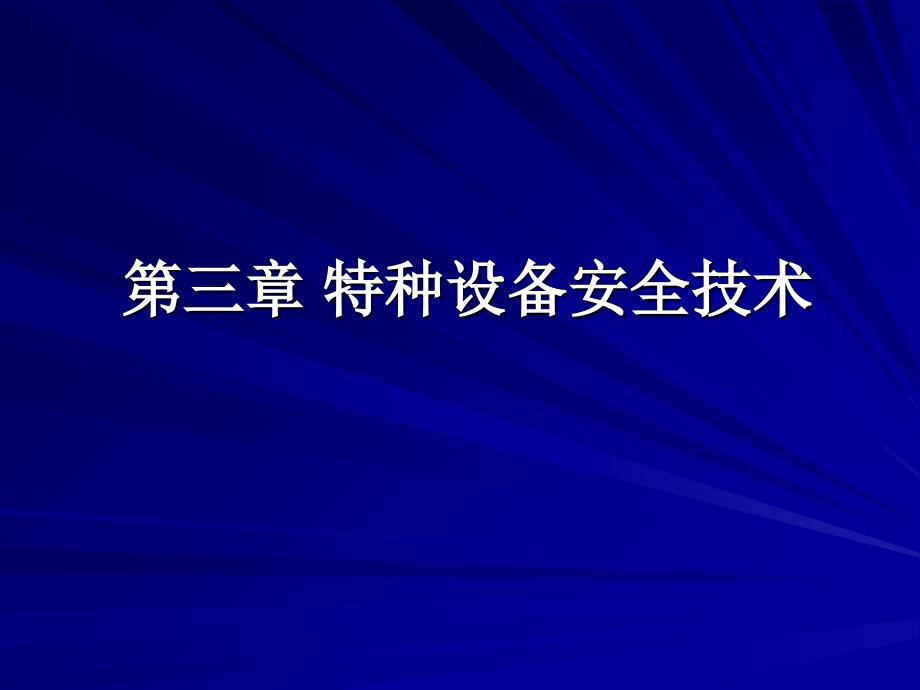 第三章 特种设备安全技术